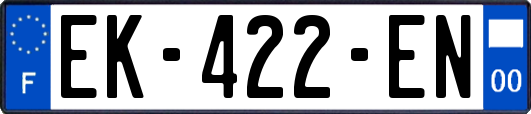 F
EK-422-EN
00